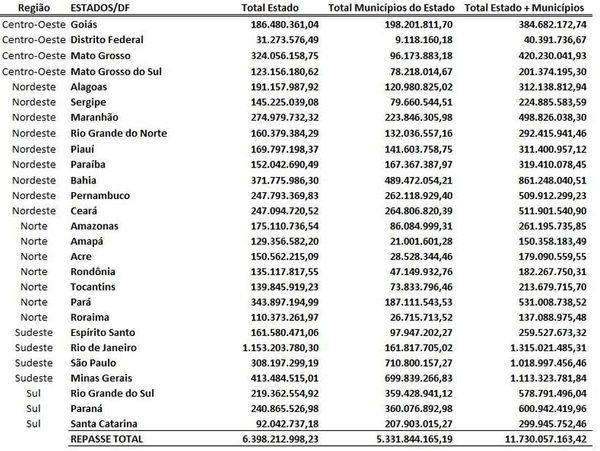 | Região | ESTADOS/DF | Total Estado | Total Municípios do Estado | Total Estado + Municípios |
|---|---|---|---|---|
| Centro-Oeste | Goiás | 186.480.361,04 | 198.201.811,70 | 384.682.172,74 |
| Centro-Oeste | Distrito Federal | 31.273.576,49 | 9.118.160,18 | 40.391.736,67 |
| Centro-Oeste | Mato Grosso | 324.056.158,75 | 96.173.883,18 | 420.230.041,93 |
| Centro-Oeste | Mato Grosso do Sul | 123.156.180,62 | 78.218.014,67 | 201.374.195,30 |
| Nordeste | Alagoas | 191.157.987,92 | 120.980.825,02 | 312.138.812,94 |
| Nordeste | Sergipe | 145.225.039,08 | 79.660.544,51 | 224.885.583,59 |
| Nordeste | Maranhão | 274.979.732,32 | 223.846.305,98 | 498.826.038,30 |
| Nordeste | Rio Grande do Norte | 160.379.384,29 | 132.036.557,16 | 292.415.941,46 |
| Nordeste | Piauí | 169.797.198,37 | 141.603.758,75 | 311.400.957,12 |
| Nordeste | Paraíba | 152.042.690,49 | 167.367.387,97 | 319.410.078,45 |
| Nordeste | Bahia | 371.775.986,30 | 489.472.054,21 | 861.248.040,51 |
| Nordeste | Pernambuco | 247.793.369,83 | 262.118.929,40 | 509.912.299,23 |
| Nordeste | Ceará | 247.094.720,52 | 264.806.820,39 | 511.901.540,90 |
| Norte | Amazonas | 175.110.736,54 | 86.084.999,31 | 261.195.735,85 |
| Norte | Amapá | 129.356.582,20 | 21.001.601,28 | 150.358.183,49 |
| Norte | Acre | 150.562.215,09 | 28.528.344,46 | 179.090.559,55 |
| Norte | Rondônia | 135.117.817,55 | 47.149.932,76 | 182.267.750,31 |
| Norte | Tocantins | 139.845.919,23 | 73.833.796,46 | 213.679.715,70 |
| Norte | Pará | 343.897.194,99 | 187.111.543,53 | 531.008.738,52 |
| Norte | Roraima | 110.373.261,97 | 26.715.713,52 | 137.088.975,48 |
| Sudeste | Espírito Santo | 161.580.471,06 | 97.947.202,27 | 259.527.673,32 |
| Sudeste | Rio de Janeiro | 1.153.203.780,30 | 161.817.705,02 | 1.315.021.485,31 |
| Sudeste | São Paulo | 308.197.299,19 | 710.800.157,27 | 1.018.997.456,46 |
| Sudeste | Minas Gerais | 413.484.515,01 | 699.839.266,83 | 1.113.323.781,84 |
| Sul | Rio Grande do Sul | 219.362.554,92 | 359.428.941,12 | 578.791.496,04 |
| Sul | Paraná | 240.865.526,98 | 360.076.892,98 | 600.942.419,96 |
| Sul | Santa Catarina | 92.042.737,18 | 207.903.015,27 | 299.945.752,46 |
| | REPASSE TOTAL | 6.398.212.998,23 | 5.331.844.165,19 | 11.730.057.163,42 |